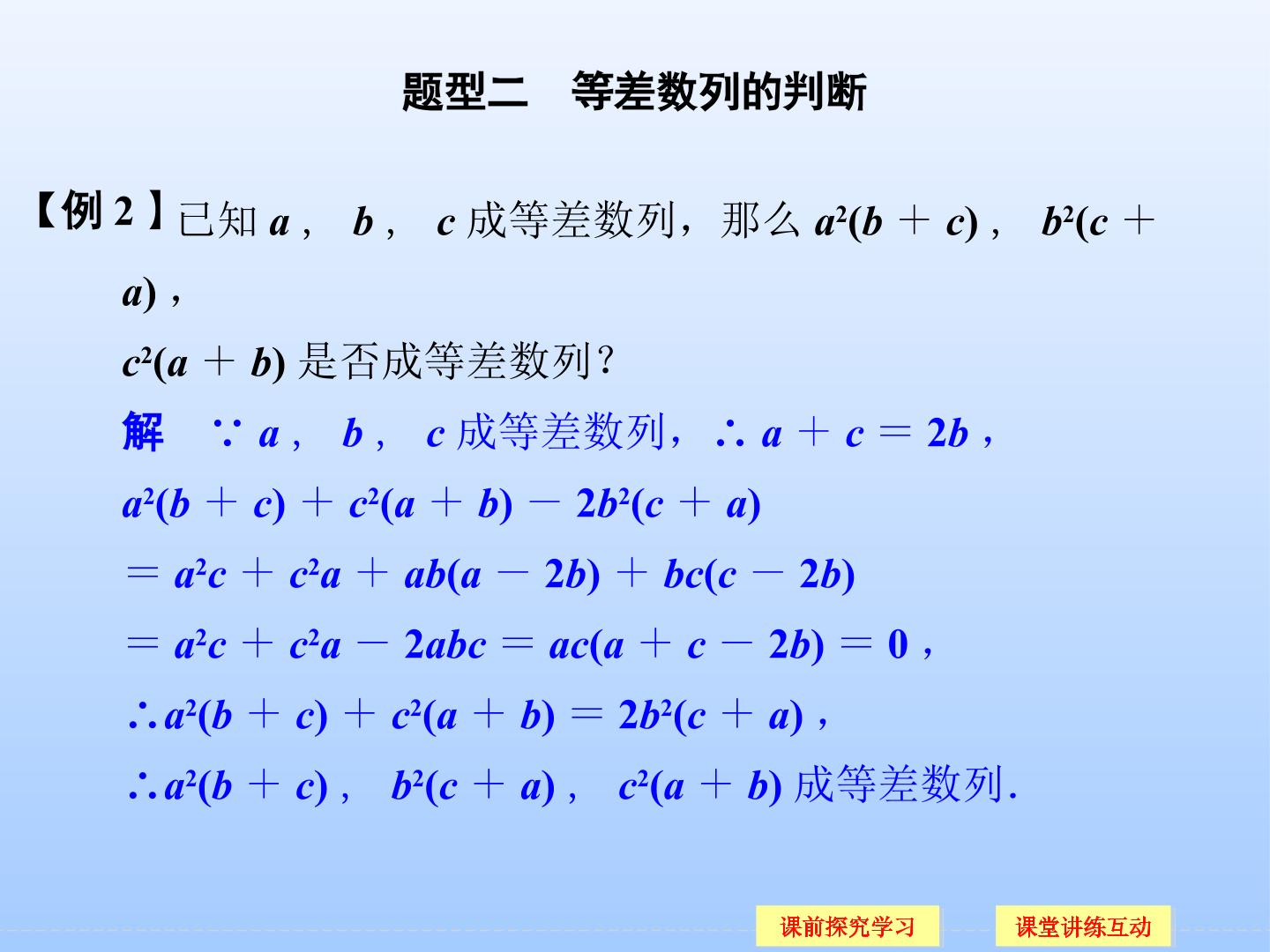 题型二　等差数列的判断

【例 2】已知 $a$，$b$，$c$ 成等差数列，那么 $a^2(b+c)$，$b^2(c+a)$，$c^2(a+b)$ 是否成等差数列？

解　∵ $a$，$b$，$c$ 成等差数列，∴ $a+c=2b$，

$a^2(b+c)+c^2(a+b)-2b^2(c+a)$

$=a^2c+c^2a+ab(a-2b)+bc(c-2b)$

$=a^2c+c^2a-2abc=ac(a+c-2b)=0$，

∴$a^2(b+c)+c^2(a+b)=2b^2(c+a)$，

∴$a^2(b+c)$，$b^2(c+a)$，$c^2(a+b)$ 成等差数列.

课前探究学习　课堂讲练互动